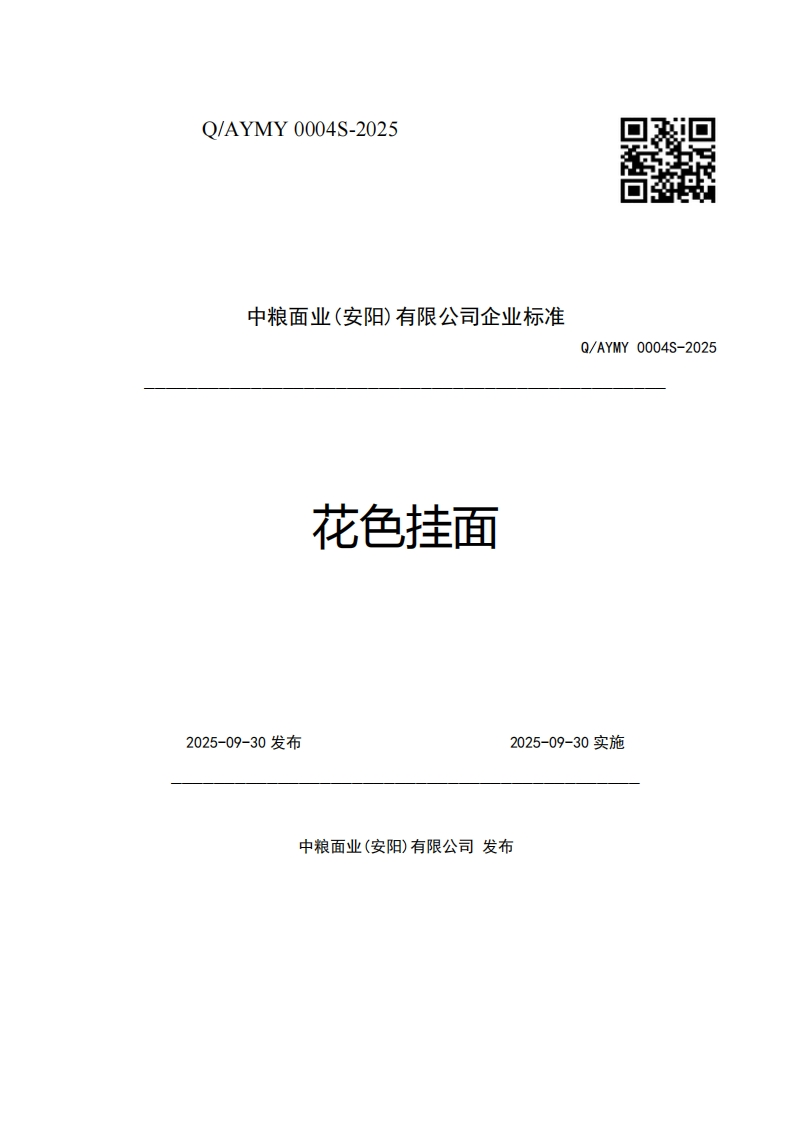 Q/AYMY 0004S-2025

中粮面业(安阳)有限公司企业标准

Q/AYMY 0004S-2025

花色挂面

2025-09-30 发布

2025-09-30 实施

中粮面业(安阳)有限公司 发布